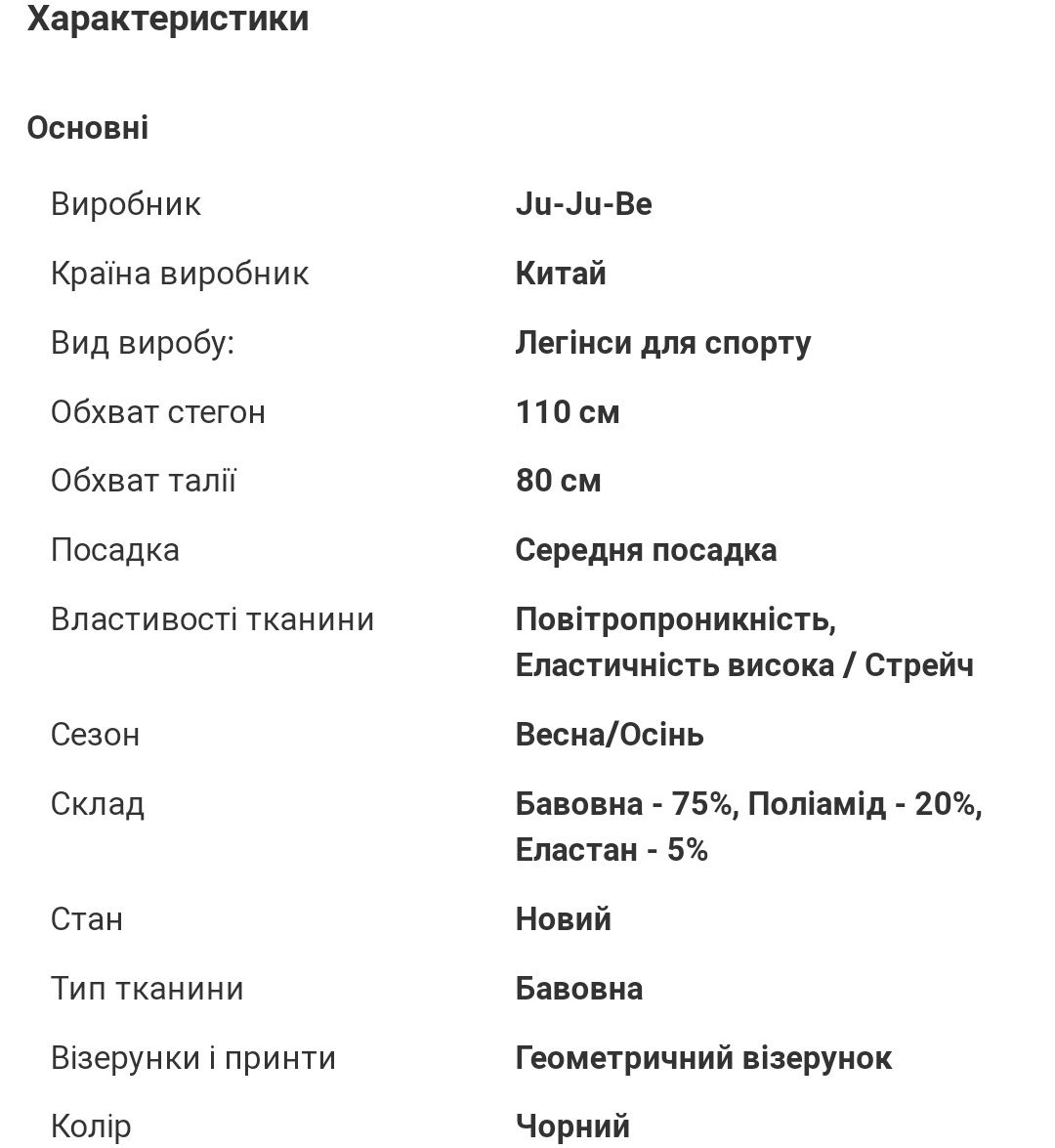 Характеристики

Основні

| | |
|---|---|
| Виробник | Ju-Ju-Be |
| Країна виробник | Китай |
| Вид виробу: | Легінси для спорту |
| Обхват стегон | 110 см |
| Обхват талії | 80 см |
| Посадка | Середня посадка |
| Властивості тканини | Повітропроникність, Еластичність висока / Стрейч |
| Сезон | Весна/Осінь |
| Склад | Бавовна - 75%, Поліамід - 20%, Еластан - 5% |
| Стан | Новий |
| Тип тканини | Бавовна |
| Візерунки і принти | Геометричний візерунок |
| Колір | Чорний |